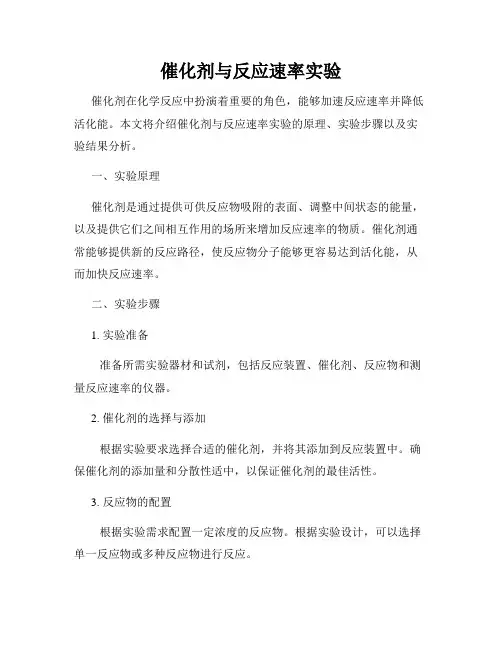 催化剂与反应速率实验

催化剂在化学反应中扮演着重要的角色，能够加速反应速率并降低活化能。本文将介绍催化剂与反应速率实验的原理、实验步骤以及实验结果分析。

一、实验原理

催化剂是通过提供可供反应物吸附的表面、调整中间状态的能量，以及提供它们之间相互作用的场所来增加反应速率的物质。催化剂通常能够提供新的反应路径，使反应物分子能够更容易达到活化能，从而加快反应速率。

二、实验步骤

1. 实验准备

准备所需实验器材和试剂，包括反应装置、催化剂、反应物和测量反应速率的仪器。

2. 催化剂的选择与添加

根据实验要求选择合适的催化剂，并将其添加到反应装置中。确保催化剂的添加量和分散性适中，以保证催化剂的最佳活性。

3. 反应物的配置

根据实验需求配置一定浓度的反应物。根据实验设计，可以选择单一反应物或多种反应物进行反应。